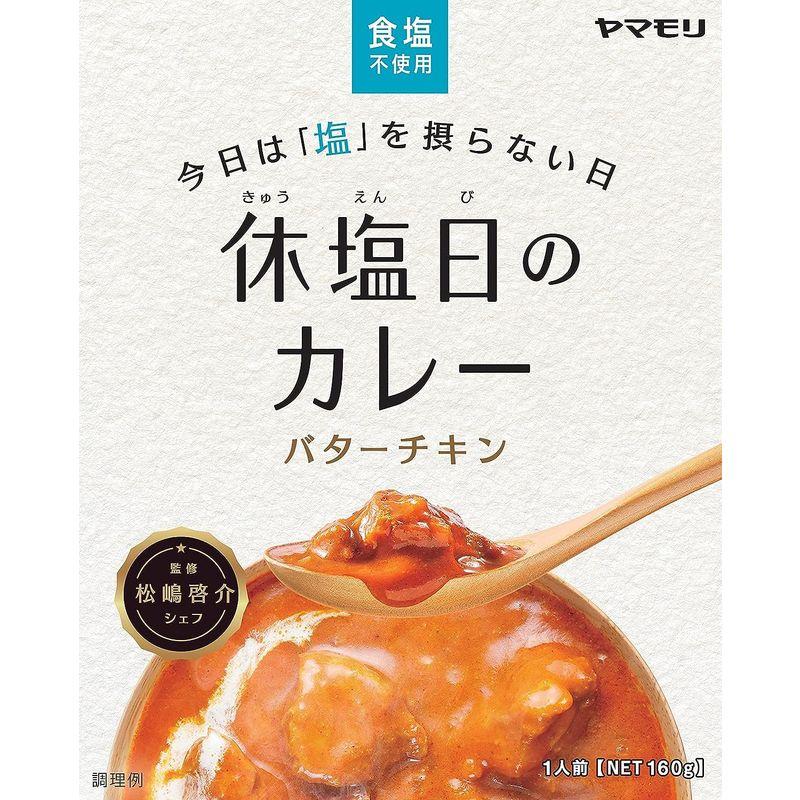 食塩
不使用

ヤマモリ

今日は「塩」を摂らない日

きゅう えん び
休塩日の
カレー

バターチキン

監修
松嶋啓介
シェフ

調理例

1人前【NET 160g】